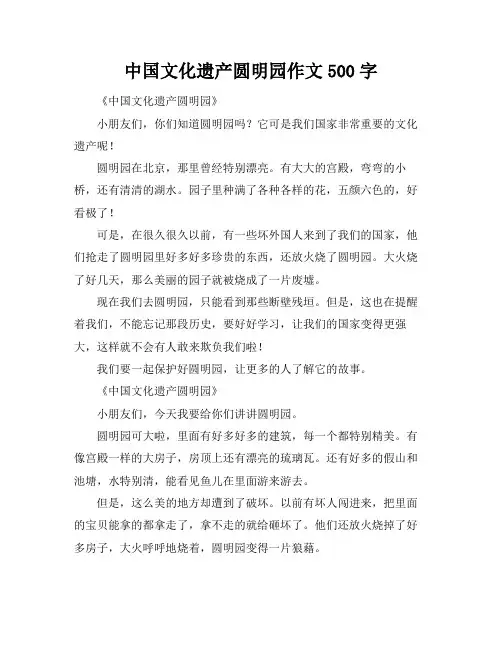 中国文化遗产圆明园作文 500 字

《中国文化遗产圆明园》

小朋友们，你们知道圆明园吗？它可是我们国家非常重要的文化遗产呢！

圆明园在北京，那里曾经特别漂亮。有大大的宫殿，弯弯的小桥，还有清清的湖水。园子里种满了各种各样的花，五颜六色的，好看极了！

可是，在很久很久以前，有一些坏外国人来到了我们的国家，他们抢走了圆明园里好多好多珍贵的东西，还放火烧了圆明园。大火烧了好几天，那么美丽的园子就被烧成了一片废墟。

现在我们去圆明园，只能看到那些断壁残垣。但是，这也在提醒着我们，不能忘记那段历史，要好好学习，让我们的国家变得更强大，这样就不会有人敢来欺负我们啦！

我们要一起保护好圆明园，让更多的人了解它的故事。

《中国文化遗产圆明园》

小朋友们，今天我要给你们讲讲圆明园。

圆明园可大啦，里面有好多好多的建筑，每一个都特别精美。有像宫殿一样的大房子，房顶上还有漂亮的琉璃瓦。还有好多的假山和池塘，水特别清，能看见鱼儿在里面游来游去。

但是，这么美的地方却遭到了破坏。以前有坏人闯进来，把里面的宝贝能拿的都拿走了，拿不走的就给砸坏了。他们还放火烧掉了好多房子，大火呼呼地烧着，圆明园变得一片狼藉。